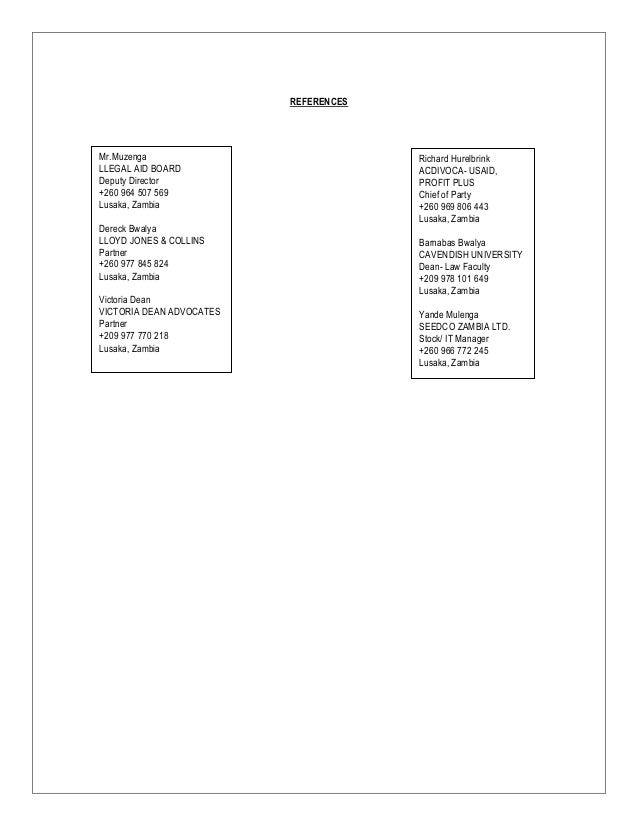 REFERENCES

Mr.Muzenga
LLEGAL AID BOARD
Deputy Director
+260 964 507 569
Lusaka, Zambia

Dereck Bwalya
LLOYD JONES & COLLINS
Partner
+260 977 845 824
Lusaka, Zambia

Victoria Dean
VICTORIA DEAN ADVOCATES
Partner
+209 977 770 218
Lusaka, Zambia

Richard Hurelbrink
ACDIVOCA- USAID,
PROFIT PLUS
Chief of Party
+260 969 806 443
Lusaka, Zambia

Barnabas Bwalya
CAVENDISH UNIVERSITY
Dean- Law Faculty
+209 978 101 649
Lusaka, Zambia

Yande Mulenga
SEEDCO ZAMBIA LTD.
Stock/ IT Manager
+260 966 772 245
Lusaka, Zambia